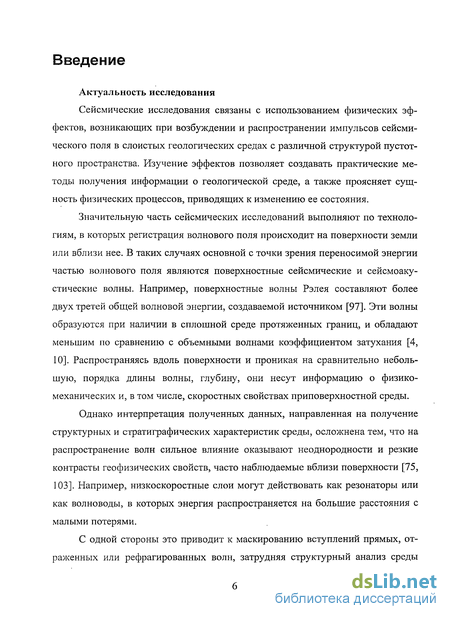 Введение

Актуальность исследования

Сейсмические исследования связаны с использованием физических эффектов, возникающих при возбуждении и распространении импульсов сейсмического поля в слоистых геологических средах с различной структурой пустотного пространства. Изучение эффектов позволяет создавать практические методы получения информации о геологической среде, а также проясняет сущность физических процессов, приводящих к изменению ее состояния.

Значительную часть сейсмических исследований выполняют по технологиям, в которых регистрация волнового поля происходит на поверхности земли или вблизи нее. В таких случаях основной с точки зрения переносимой энергии частью волнового поля являются поверхностные сейсмические и сейсмоакустические волны. Например, поверхностные волны Рэлея составляют более двух третей общей волновой энергии, создаваемой источником [97]. Эти волны образуются при наличии в сплошной среде протяженных границ, и обладают меньшим по сравнению с объемными волнами коэффициентом затухания [4, 10]. Распространяясь вдоль поверхности и проникая на сравнительно небольшую, порядка длины волны, глубину, они несут информацию о физико-механических и, в том числе, скоростных свойствах приповерхностной среды.

Однако интерпретация полученных данных, направленная на получение структурных и стратиграфических характеристик среды, осложнена тем, что на распространение волн сильное влияние оказывают неоднородности и резкие контрасты геофизических свойств, часто наблюдаемые вблизи поверхности [75, 103]. Например, низкоскоростные слои могут действовать как резонаторы или как волноводы, в которых энергия распространяется на большие расстояния с малыми потерями.

С одной стороны это приводит к маскированию вступлений прямых, отраженных или рефрагированных волн, затрудняя структурный анализ среды

6

dsLib.net
библиотека диссертаций